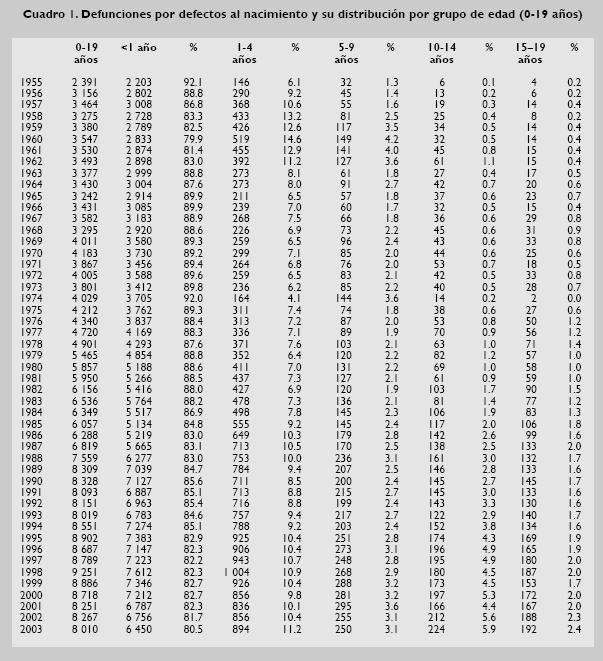 Cuadro 1. Defunciones por defectos al nacimiento y su distribución por grupo de edad (0-19 años)

| | 0-19 años | <1 año | % | 1-4 años | % | 5-9 años | % | 10-14 años | % | 15–19 años | % |
|---|---|---|---|---|---|---|---|---|---|---|---|
| 1955 | 2 391 | 2 203 | 92.1 | 146 | 6.1 | 32 | 1.3 | 6 | 0.1 | 4 | 0.2 |
| 1956 | 3 156 | 2 802 | 88.8 | 290 | 9.2 | 45 | 1.4 | 13 | 0.2 | 6 | 0.2 |
| 1957 | 3 464 | 3 008 | 86.8 | 368 | 10.6 | 55 | 1.6 | 19 | 0.3 | 14 | 0.4 |
| 1958 | 3 275 | 2 728 | 83.3 | 433 | 13.2 | 81 | 2.5 | 25 | 0.4 | 8 | 0.2 |
| 1959 | 3 380 | 2 789 | 82.5 | 426 | 12.6 | 117 | 3.5 | 34 | 0.5 | 14 | 0.4 |
| 1960 | 3 547 | 2 833 | 79.9 | 519 | 14.6 | 149 | 4.2 | 32 | 0.5 | 14 | 0.4 |
| 1961 | 3 530 | 2 874 | 81.4 | 455 | 12.9 | 141 | 4.0 | 45 | 0.8 | 15 | 0.4 |
| 1962 | 3 493 | 2 898 | 83.0 | 392 | 11.2 | 127 | 3.6 | 61 | 1.1 | 15 | 0.4 |
| 1963 | 3 377 | 2 999 | 88.8 | 273 | 8.1 | 61 | 1.8 | 27 | 0.4 | 17 | 0.5 |
| 1964 | 3 430 | 3 004 | 87.6 | 273 | 8.0 | 91 | 2.7 | 42 | 0.7 | 20 | 0.6 |
| 1965 | 3 242 | 2 914 | 89.9 | 211 | 6.5 | 57 | 1.8 | 37 | 0.6 | 23 | 0.7 |
| 1966 | 3 431 | 3 085 | 89.9 | 239 | 7.0 | 60 | 1.7 | 32 | 0.5 | 15 | 0.4 |
| 1967 | 3 582 | 3 183 | 88.9 | 268 | 7.5 | 66 | 1.8 | 36 | 0.6 | 29 | 0.8 |
| 1968 | 3 295 | 2 920 | 88.6 | 226 | 6.9 | 73 | 2.2 | 45 | 0.6 | 31 | 0.9 |
| 1969 | 4 011 | 3 580 | 89.3 | 259 | 6.5 | 96 | 2.4 | 43 | 0.6 | 33 | 0.8 |
| 1970 | 4 183 | 3 730 | 89.2 | 299 | 7.1 | 85 | 2.0 | 44 | 0.6 | 25 | 0.6 |
| 1971 | 3 867 | 3 456 | 89.4 | 264 | 6.8 | 76 | 2.0 | 53 | 0.7 | 18 | 0.5 |
| 1972 | 4 005 | 3 588 | 89.6 | 259 | 6.5 | 83 | 2.1 | 42 | 0.5 | 33 | 0.8 |
| 1973 | 3 801 | 3 412 | 89.8 | 236 | 6.2 | 85 | 2.2 | 40 | 0.5 | 28 | 0.7 |
| 1974 | 4 029 | 3 705 | 92.0 | 164 | 4.1 | 144 | 3.6 | 14 | 0.2 | 2 | 0.0 |
| 1975 | 4 212 | 3 762 | 89.3 | 311 | 7.4 | 74 | 1.8 | 38 | 0.6 | 27 | 0.6 |
| 1976 | 4 340 | 3 837 | 88.4 | 313 | 7.2 | 87 | 2.0 | 53 | 0.8 | 50 | 1.2 |
| 1977 | 4 720 | 4 169 | 88.3 | 336 | 7.1 | 89 | 1.9 | 70 | 0.9 | 56 | 1.2 |
| 1978 | 4 901 | 4 293 | 87.6 | 371 | 7.6 | 103 | 2.1 | 63 | 1.0 | 71 | 1.4 |
| 1979 | 5 465 | 4 854 | 88.8 | 352 | 6.4 | 120 | 2.2 | 82 | 1.2 | 57 | 1.0 |
| 1980 | 5 857 | 5 188 | 88.6 | 411 | 7.0 | 131 | 2.2 | 69 | 1.0 | 58 | 1.0 |
| 1981 | 5 950 | 5 266 | 88.5 | 437 | 7.3 | 127 | 2.1 | 61 | 0.9 | 59 | 1.0 |
| 1982 | 6 156 | 5 416 | 88.0 | 427 | 6.9 | 120 | 1.9 | 103 | 1.7 | 90 | 1.5 |
| 1983 | 6 536 | 5 764 | 88.2 | 478 | 7.3 | 136 | 2.1 | 81 | 1.4 | 77 | 1.2 |
| 1984 | 6 349 | 5 517 | 86.9 | 498 | 7.8 | 145 | 2.3 | 106 | 1.9 | 83 | 1.3 |
| 1985 | 6 057 | 5 134 | 84.8 | 555 | 9.2 | 145 | 2.4 | 117 | 2.0 | 106 | 1.8 |
| 1986 | 6 288 | 5 219 | 83.0 | 649 | 10.3 | 179 | 2.8 | 142 | 2.6 | 99 | 1.6 |
| 1987 | 6 819 | 5 665 | 83.1 | 713 | 10.5 | 170 | 2.5 | 138 | 2.5 | 133 | 2.0 |
| 1988 | 7 559 | 6 277 | 83.0 | 753 | 10.0 | 236 | 3.1 | 161 | 3.0 | 132 | 1.7 |
| 1989 | 8 309 | 7 039 | 84.7 | 784 | 9.4 | 207 | 2.5 | 146 | 2.8 | 133 | 1.6 |
| 1990 | 8 328 | 7 127 | 85.6 | 711 | 8.5 | 200 | 2.4 | 145 | 2.7 | 145 | 1.7 |
| 1991 | 8 093 | 6 887 | 85.1 | 713 | 8.8 | 215 | 2.7 | 145 | 3.0 | 133 | 1.6 |
| 1992 | 8 151 | 6 963 | 85.4 | 716 | 8.8 | 199 | 2.4 | 143 | 3.3 | 130 | 1.6 |
| 1993 | 8 019 | 6 783 | 84.6 | 757 | 9.4 | 217 | 2.7 | 122 | 2.9 | 140 | 1.7 |
| 1994 | 8 551 | 7 274 | 85.1 | 788 | 9.2 | 203 | 2.4 | 152 | 3.8 | 134 | 1.6 |
| 1995 | 8 902 | 7 383 | 82.9 | 925 | 10.4 | 251 | 2.8 | 174 | 4.3 | 169 | 1.9 |
| 1996 | 8 687 | 7 147 | 82.3 | 906 | 10.4 | 273 | 3.1 | 196 | 4.9 | 165 | 1.9 |
| 1997 | 8 789 | 7 223 | 82.2 | 943 | 10.7 | 248 | 2.8 | 195 | 4.9 | 180 | 2.0 |
| 1998 | 9 251 | 7 612 | 82.3 | 1 004 | 10.9 | 268 | 2.9 | 180 | 4.5 | 187 | 2.0 |
| 1999 | 8 886 | 7 346 | 82.7 | 926 | 10.4 | 288 | 3.2 | 173 | 4.5 | 153 | 1.7 |
| 2000 | 8 718 | 7 212 | 82.7 | 856 | 9.8 | 281 | 3.2 | 197 | 5.3 | 172 | 2.0 |
| 2001 | 8 251 | 6 787 | 82.3 | 836 | 10.1 | 295 | 3.6 | 166 | 4.4 | 167 | 2.0 |
| 2002 | 8 267 | 6 756 | 81.7 | 856 | 10.4 | 255 | 3.1 | 212 | 5.6 | 188 | 2.3 |
| 2003 | 8 010 | 6 450 | 80.5 | 894 | 11.2 | 250 | 3.1 | 224 | 5.9 | 192 | 2.4 |